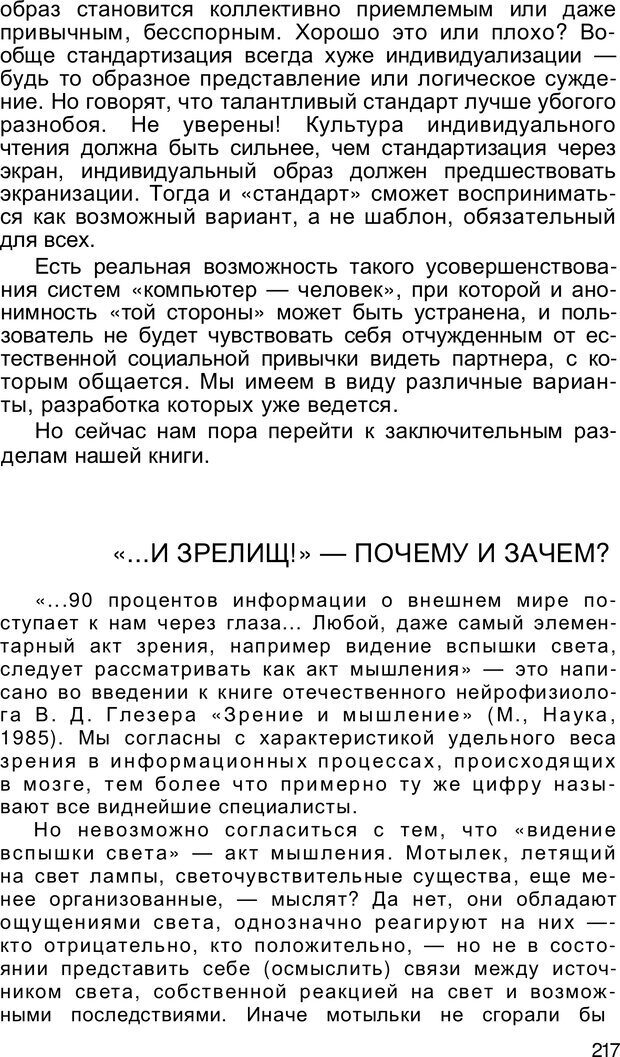 образ становится коллективно приемлемым или даже привычным, бесспорным. Хорошо это или плохо? Вообще стандартизация всегда хуже индивидуализации — будь то образное представление или логическое суждение. Но говорят, что талантливый стандарт лучше убогого разнобоя. Не уверены! Культура индивидуального чтения должна быть сильнее, чем стандартизация через экран, индивидуальный образ должен предшествовать экранизации. Тогда и «стандарт» сможет восприниматься как возможный вариант, а не шаблон, обязательный для всех.

Есть реальная возможность такого усовершенствования систем «компьютер — человек», при которой и анонимность «той стороны» может быть устранена, и пользователь не будет чувствовать себя отчужденным от естественной социальной привычки видеть партнера, с которым общается. Мы имеем в виду различные варианты, разработка которых уже ведется.

Но сейчас нам пора перейти к заключительным разделам нашей книги.

«...И ЗРЕЛИЩ!» — ПОЧЕМУ И ЗАЧЕМ?

«...90 процентов информации о внешнем мире поступает к нам через глаза... Любой, даже самый элементарный акт зрения, например видение вспышки света, следует рассматривать как акт мышления» — это написано во введении к книге отечественного нейрофизиолога В. Д. Глезера «Зрение и мышление» (М., Наука, 1985). Мы согласны с характеристикой удельного веса зрения в информационных процессах, происходящих в мозге, тем более что примерно ту же цифру называют все виднейшие специалисты.

Но невозможно согласиться с тем, что «видение вспышки света» — акт мышления. Мотылек, летящий на свет лампы, светочувствительные существа, еще менее организованные, — мыслят? Да нет, они обладают ощущениями света, однозначно реагируют на них — кто отрицательно, кто положительно, — но не в состоянии представить себе (осмыслить) связи между источником света, собственной реакцией на свет и возможными последствиями. Иначе мотыльки не сгорали бы

217